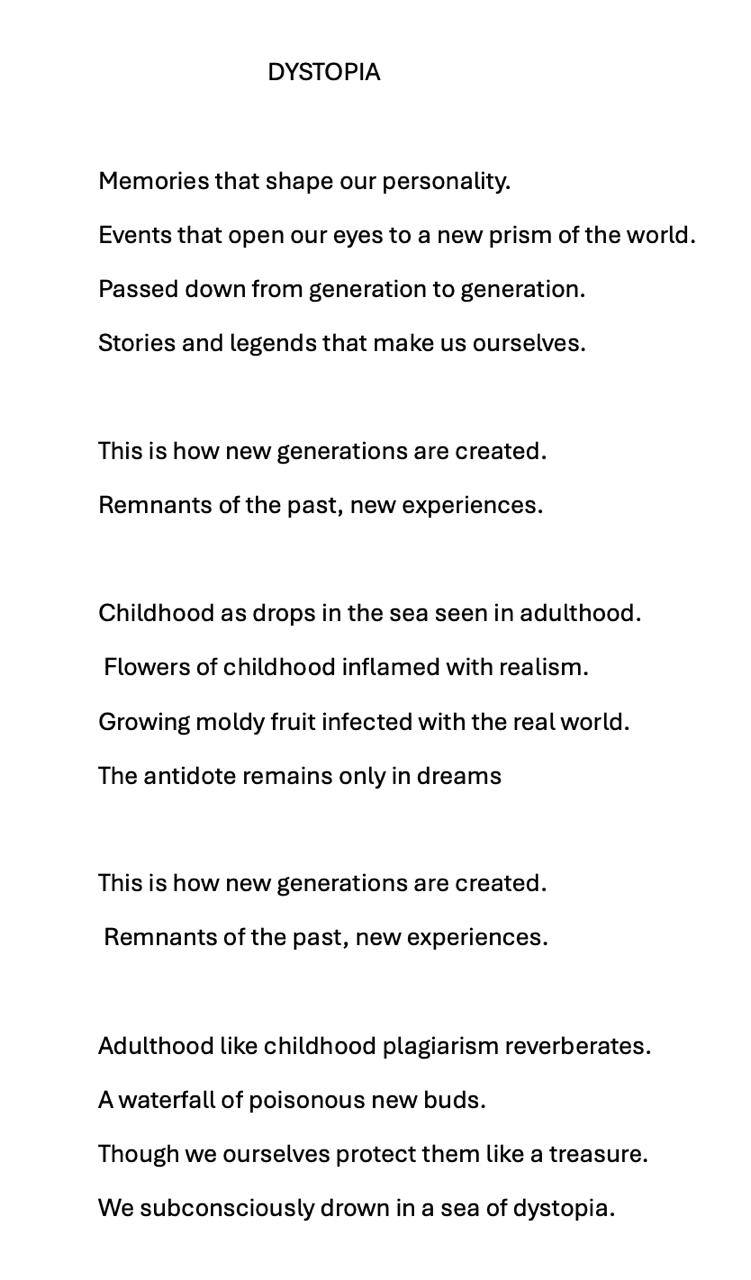 DYSTOPIA

Memories that shape our personality.
Events that open our eyes to a new prism of the world.
Passed down from generation to generation.
Stories and legends that make us ourselves.

This is how new generations are created.
Remnants of the past, new experiences.

Childhood as drops in the sea seen in adulthood.
Flowers of childhood inflamed with realism.
Growing moldy fruit infected with the real world.
The antidote remains only in dreams

This is how new generations are created.
Remnants of the past, new experiences.

Adulthood like childhood plagiarism reverberates.
A waterfall of poisonous new buds.
Though we ourselves protect them like a treasure.
We subconsciously drown in a sea of dystopia.